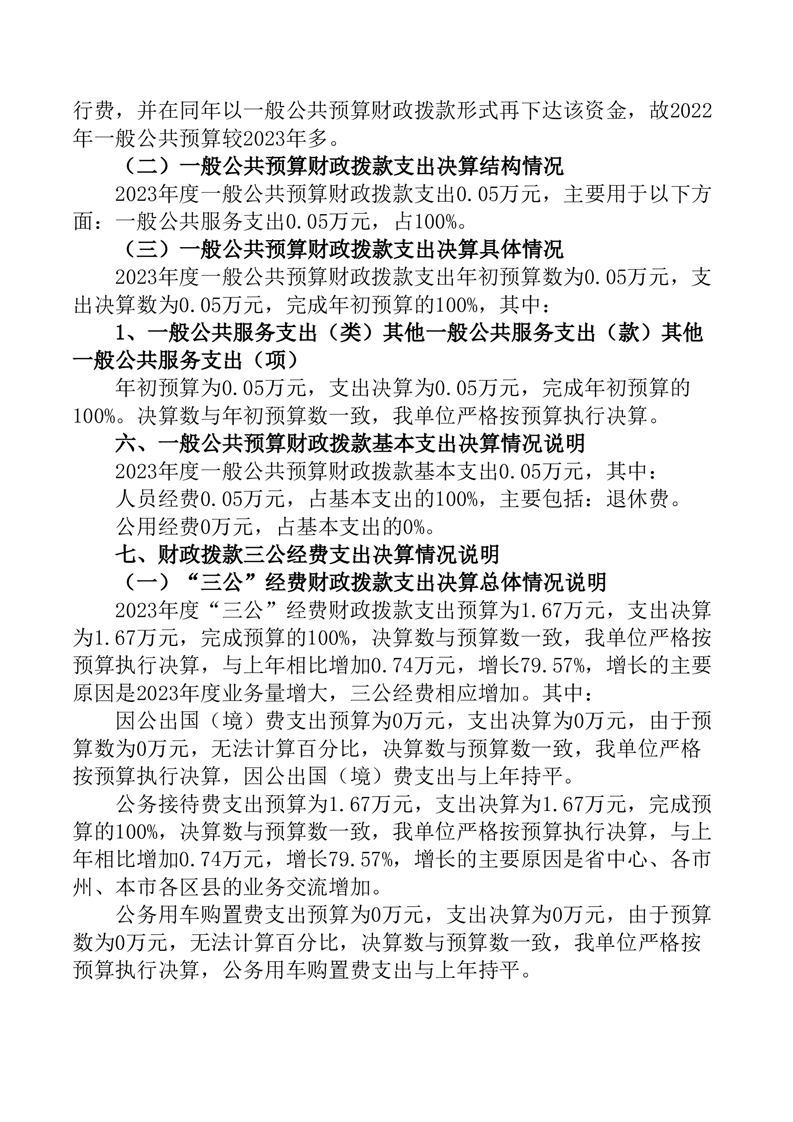 行费，并在同年以一般公共预算财政拨款形式再下达该资金，故2022年一般公共预算较2023年多。

（二）一般公共预算财政拨款支出决算结构情况

2023年度一般公共预算财政拨款支出0.05万元，主要用于以下方面：一般公共服务支出0.05万元，占100%。

（三）一般公共预算财政拨款支出决算具体情况

2023年度一般公共预算财政拨款支出年初预算数为0.05万元，支出决算数为0.05万元，完成年初预算的100%，其中：

1、一般公共服务支出（类）其他一般公共服务支出（款）其他一般公共服务支出（项）

年初预算为0.05万元，支出决算为0.05万元，完成年初预算的100%。决算数与年初预算数一致，我单位严格按预算执行决算。

六、一般公共预算财政拨款基本支出决算情况说明

2023年度一般公共预算财政拨款基本支出0.05万元，其中：

人员经费0.05万元，占基本支出的100%，主要包括：退休费。

公用经费0万元，占基本支出的0%。

七、财政拨款三公经费支出决算情况说明

（一）“三公”经费财政拨款支出决算总体情况说明

2023年度“三公”经费财政拨款支出预算为1.67万元，支出决算为1.67万元，完成预算的100%，决算数与预算数一致，我单位严格按预算执行决算，与上年相比增加0.74万元，增长79.57%，增长的主要原因是2023年度业务量增大，三公经费相应增加。其中：

因公出国（境）费支出预算为0万元，支出决算为0万元，由于预算数为0万元，无法计算百分比，决算数与预算数一致，我单位严格按预算执行决算，因公出国（境）费支出与上年持平。

公务接待费支出预算为1.67万元，支出决算为1.67万元，完成预算的100%，决算数与预算数一致，我单位严格按预算执行决算，与上年相比增加0.74万元，增长79.57%，增长的主要原因是省中心、各市州、本市各区县的业务交流增加。

公务用车购置费支出预算为0万元，支出决算为0万元，由于预算数为0万元，无法计算百分比，决算数与预算数一致，我单位严格按预算执行决算，公务用车购置费支出与上年持平。